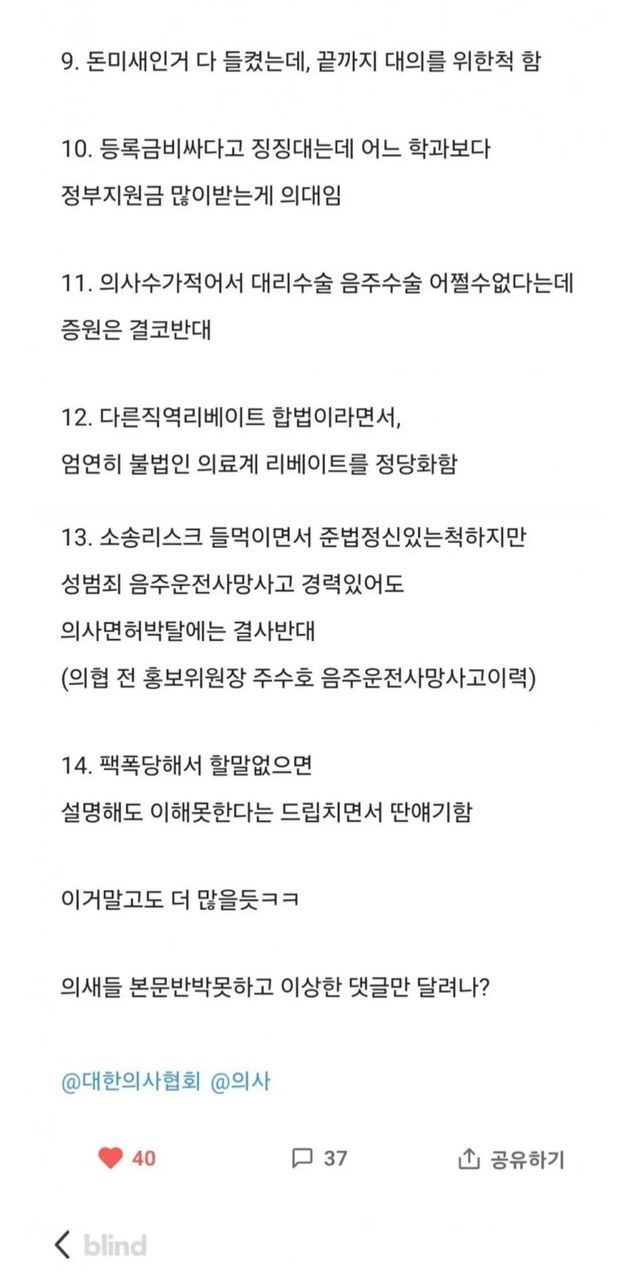 9. 돈미새인거 다 들켰는데, 끝까지 대의를 위한척 함

10. 등록금비싸다고 징징대는데 어느 학과보다 정부지원금 많이받는게 의대임

11. 의사수가적어서 대리수술 음주수술 어쩔수없다는데 증원은 결코반대

12. 다른직역리베이트 합법이라면서, 엄연히 불법인 의료계 리베이트를 정당화함

13. 소송리스크 들먹이면서 준법정신있는척하지만 성범죄 음주운전사망사고 경력있어도 의사면허박탈에는 결사반대 (의협 전 홍보위원장 주수호 음주운전사망사고이력)

14. 팩폭당해서 할말없으면 설명해도 이해못한다는 드립치면서 딴얘기함

이거말고도 더 많을듯ㅋㅋ

의새들 본문반박못하고 이상한 댓글만 달려나?

@대한의사협회 @의사

40

37

공유하기

blind